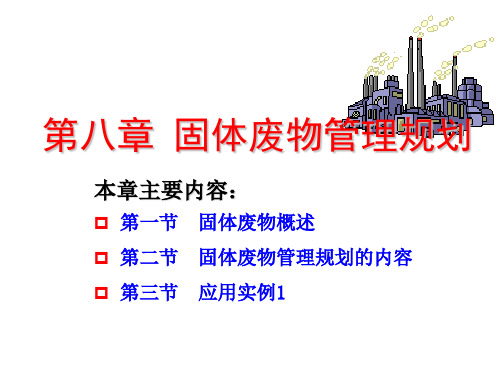 第八章 固体废物管理规划

本章主要内容：

第一节 固体废物概述

第二节 固体废物管理规划的内容

第三节 应用实例1